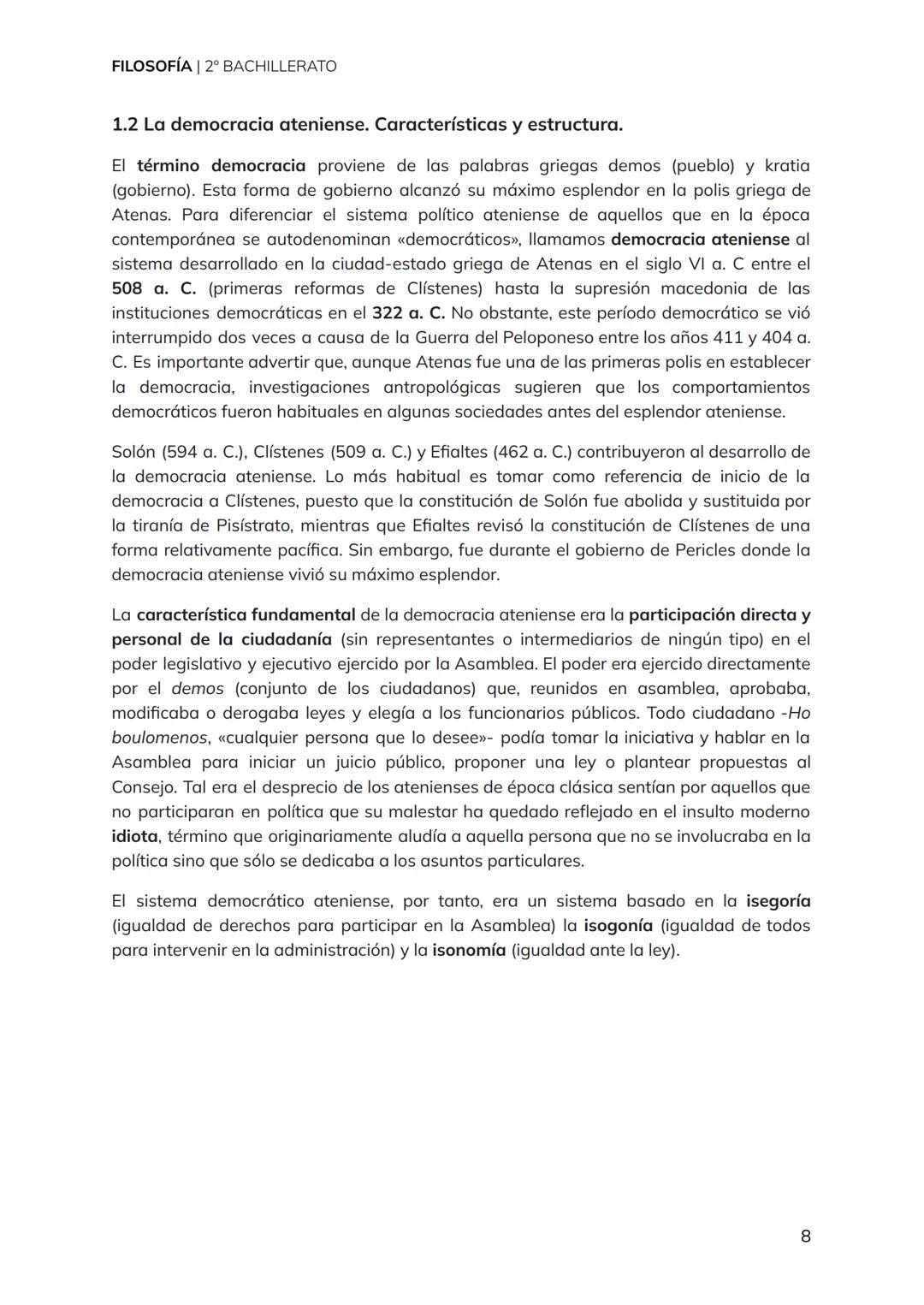 FILOSOFÍA | 2º BACHILLERATO

1.2 La democracia ateniense. Características y estructura.

El término democracia proviene de las palabras griegas demos (pueblo) y kratia (gobierno). Esta forma de gobierno alcanzó su máximo esplendor en la polis griega de Atenas. Para diferenciar el sistema político ateniense de aquellos que en la época contemporánea se autodenominan «democráticos», llamamos democracia ateniense al sistema desarrollado en la ciudad-estado griega de Atenas en el siglo VI a. C entre el 508 a. C. (primeras reformas de Clístenes) hasta la supresión macedonia de las instituciones democráticas en el 322 a. C. No obstante, este período democrático se vió interrumpido dos veces a causa de la Guerra del Peloponeso entre los años 411 y 404 a. C. Es importante advertir que, aunque Atenas fue una de las primeras polis en establecer la democracia, investigaciones antropológicas sugieren que los comportamientos democráticos fueron habituales en algunas sociedades antes del esplendor ateniense.

Solón (594 a. C.), Clístenes (509 a. C.) y Efialtes (462 a. C.) contribuyeron al desarrollo de la democracia ateniense. Lo más habitual es tomar como referencia de inicio de la democracia a Clístenes, puesto que la constitución de Solón fue abolida y sustituida por la tiranía de Pisístrato, mientras que Efialtes revisó la constitución de Clístenes de una forma relativamente pacífica. Sin embargo, fue durante el gobierno de Pericles donde la democracia ateniense vivió su máximo esplendor.

La característica fundamental de la democracia ateniense era la participación directa y personal de la ciudadanía (sin representantes o intermediarios de ningún tipo) en el poder legislativo y ejecutivo ejercido por la Asamblea. El poder era ejercido directamente por el demos (conjunto de los ciudadanos) que, reunidos en asamblea, aprobaba, modificaba o derogaba leyes y elegía a los funcionarios públicos. Todo ciudadano -Ho boulomenos, «cualquier persona que lo desee»- podía tomar la iniciativa y hablar en la Asamblea para iniciar un juicio público, proponer una ley o plantear propuestas al Consejo. Tal era el desprecio de los atenienses de época clásica sentían por aquellos que no participaran en política que su malestar ha quedado reflejado en el insulto moderno idiota, término que originariamente aludía a aquella persona que no se involucraba en la política sino que sólo se dedicaba a los asuntos particulares.

El sistema democrático ateniense, por tanto, era un sistema basado en la isegoría (igualdad de derechos para participar en la Asamblea) la isogonía (igualdad de todos para intervenir en la administración) y la isonomía (igualdad ante la ley).

8